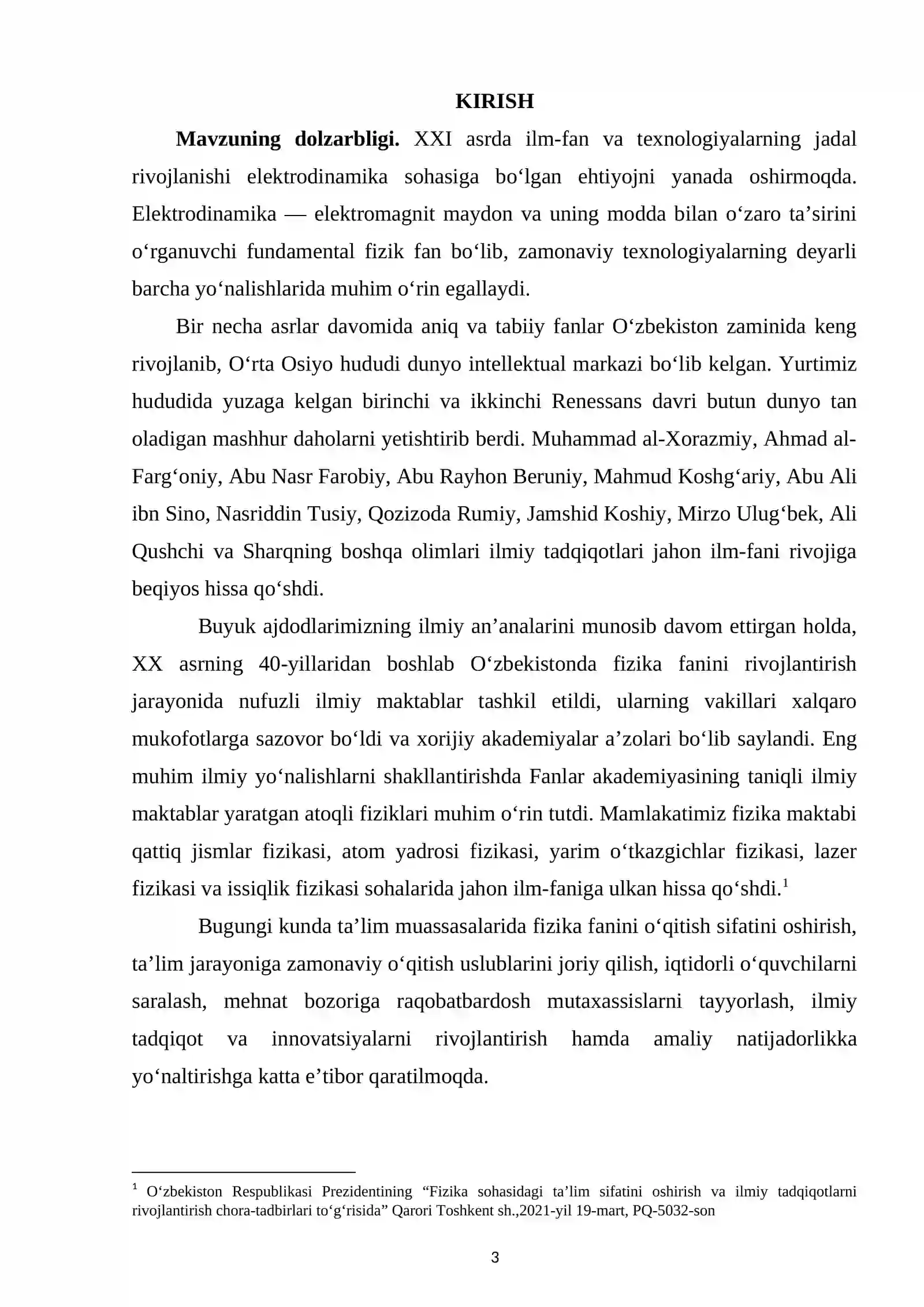 KIRISH

Mavzuning dolzarbligi. XXI asrda ilm-fan va texnologiyalarning jadal rivojlanishi elektrodinamika sohasiga bo'lgan ehtiyojni yanada oshirmoqda. Elektrodinamika — elektromagnit maydon va uning modda bilan o'zaro ta'sirini o'rganuvchi fundamental fizik fan bo'lib, zamonaviy texnologiyalarning deyarli barcha yo'nalishlarida muhim o'rin egallaydi.

Bir necha asrlar davomida aniq va tabiiy fanlar O'zbekiston zaminida keng rivojlanib, O'rta Osiyo hududi dunyo intellektual markazi bo'lib kelgan. Yurtimiz hududida yuzaga kelgan birinchi va ikkinchi Renessans davri butun dunyo tan oladigan mashhur daholarni yetishtirib berdi. Muhammad al-Xorazmiy, Ahmad al-Farg'oniy, Abu Nasr Farobiy, Abu Rayhon Beruniy, Mahmud Koshg'ariy, Abu Ali ibn Sino, Nasriddin Tusiy, Qozizoda Rumiy, Jamshid Koshiy, Mirzo Ulug'bek, Ali Qushchi va Sharqning boshqa olimlari ilmiy tadqiqotlari jahon ilm-fani rivojiga beqiyos hissa qo'shdi.

Buyuk ajdodlarimizning ilmiy an'analarini munosib davom ettirgan holda, XX asrning 40-yillaridan boshlab O'zbekistonda fizika fanini rivojlantirish jarayonida nufuzli ilmiy maktablar tashkil etildi, ularning vakillari xalqaro mukofotlarga sazovor bo'ldi va xorijiy akademiyalar a'zolari bo'lib saylandi. Eng muhim ilmiy yo'nalishlarni shakllantirishda Fanlar akademiyasining taniqli ilmiy maktablar yaratgan atoqli fiziklari muhim o'rin tutdi. Mamlakatimiz fizika maktabi qattiq jismlar fizikasi, atom yadrosi fizikasi, yarim o'tkazgichlar fizikasi, lazer fizikasi va issiqlik fizikasi sohalarida jahon ilm-faniga ulkan hissa qo'shdi.$^{1}$

Bugungi kunda ta'lim muassasalarida fizika fanini o'qitish sifatini oshirish, ta'lim jarayoniga zamonaviy o'qitish uslublarini joriy qilish, iqtidorli o'quvchilarni saralash, mehnat bozoriga raqobatbardosh mutaxassislarni tayyorlash, ilmiy tadqiqot va innovatsiyalarni rivojlantirish hamda amaliy natijadorlikka yo'naltirishga katta e'tibor qaratilmoqda.

$^{1}$ O'zbekiston Respublikasi Prezidentining "Fizika sohasidagi ta'lim sifatini oshirish va ilmiy tadqiqotlarni rivojlantirish chora-tadbirlari to'g'risida" Qarori Toshkent sh.,2021-yil 19-mart, PQ-5032-son

3